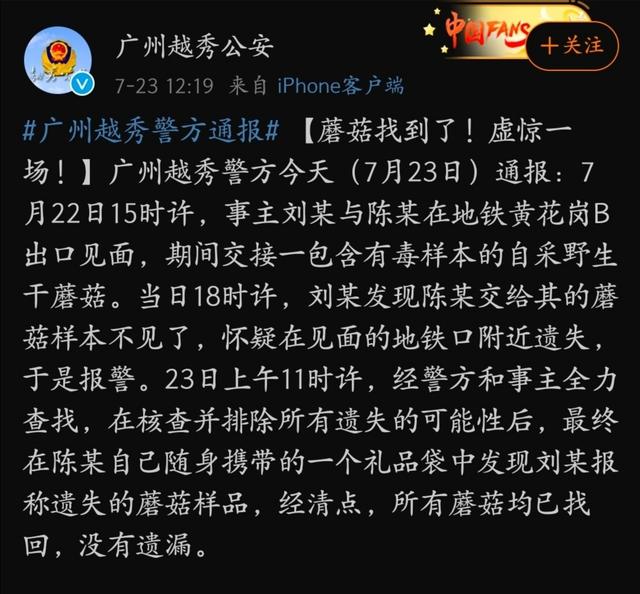 广州越秀公安
7-23 12:19 来自 iPhone客户端

中国FANS
+关注

#广州越秀警方通报# 【蘑菇找到了！虚惊一场！】广州越秀警方今天（7月23日）通报：7月22日15时许，事主刘某与陈某在地铁黄花岗B出口见面，期间交接一包含有毒样本的自采野生干蘑菇。当日18时许，刘某发现陈某交给其的蘑菇样本不见了，怀疑在见面的地铁口附近遗失，于是报警。23日上午11时许，经警方和事主全力查找，在核查并排除所有遗失的可能性后，最终在陈某自己随身携带的一个礼品袋中发现刘某报称遗失的蘑菇样品，经清点，所有蘑菇均已找回，没有遗漏。